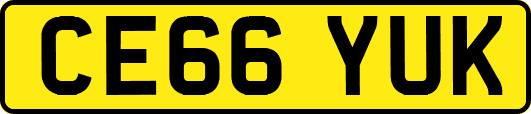 CE66 YUK